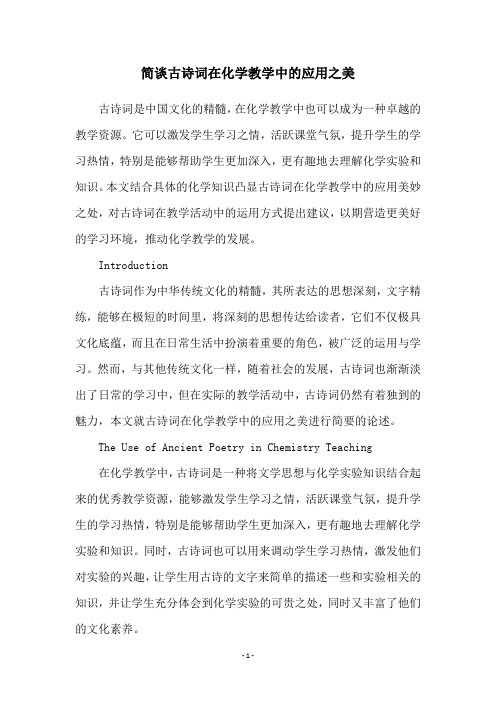 简谈古诗词在化学教学中的应用之美

古诗词是中国文化的精髓，在化学教学中也可以成为一种卓越的教学资源。它可以激发学生学习之情，活跃课堂气氛，提升学生的学习热情，特别是能够帮助学生更加深入，更有趣地去理解化学实验和知识。本文结合具体的化学知识凸显古诗词在化学教学中的应用美妙之处，对古诗词在教学活动中的运用方式提出建议，以期营造更美好的学习环境，推动化学教学的发展。

Introduction

古诗词作为中华传统文化的精髓，其所表达的思想深刻，文字精练，能够在极短的时间里，将深刻的思想传达给读者，它们不仅极具文化底蕴，而且在日常生活中扮演着重要的角色，被广泛的运用与学习。然而，与其他传统文化一样，随着社会的发展，古诗词也渐渐淡出了日常的学习中，但在实际的教学活动中，古诗词仍然有着独到的魅力，本文就古诗词在化学教学中的应用之美进行简要的论述。

The Use of Ancient Poetry in Chemistry Teaching

在化学教学中，古诗词是一种将文学思想与化学实验知识结合起来的优秀教学资源，能够激发学生学习之情，活跃课堂气氛，提升学生的学习热情，特别是能够帮助学生更加深入，更有趣地去理解化学实验和知识。同时，古诗词也可以用来调动学生学习热情，激发他们对实验的兴趣，让学生用古诗的文字来简单的描述一些和实验相关的知识，并让学生充分体会到化学实验的可贵之处，同时又丰富了他们的文化素养。

-1-